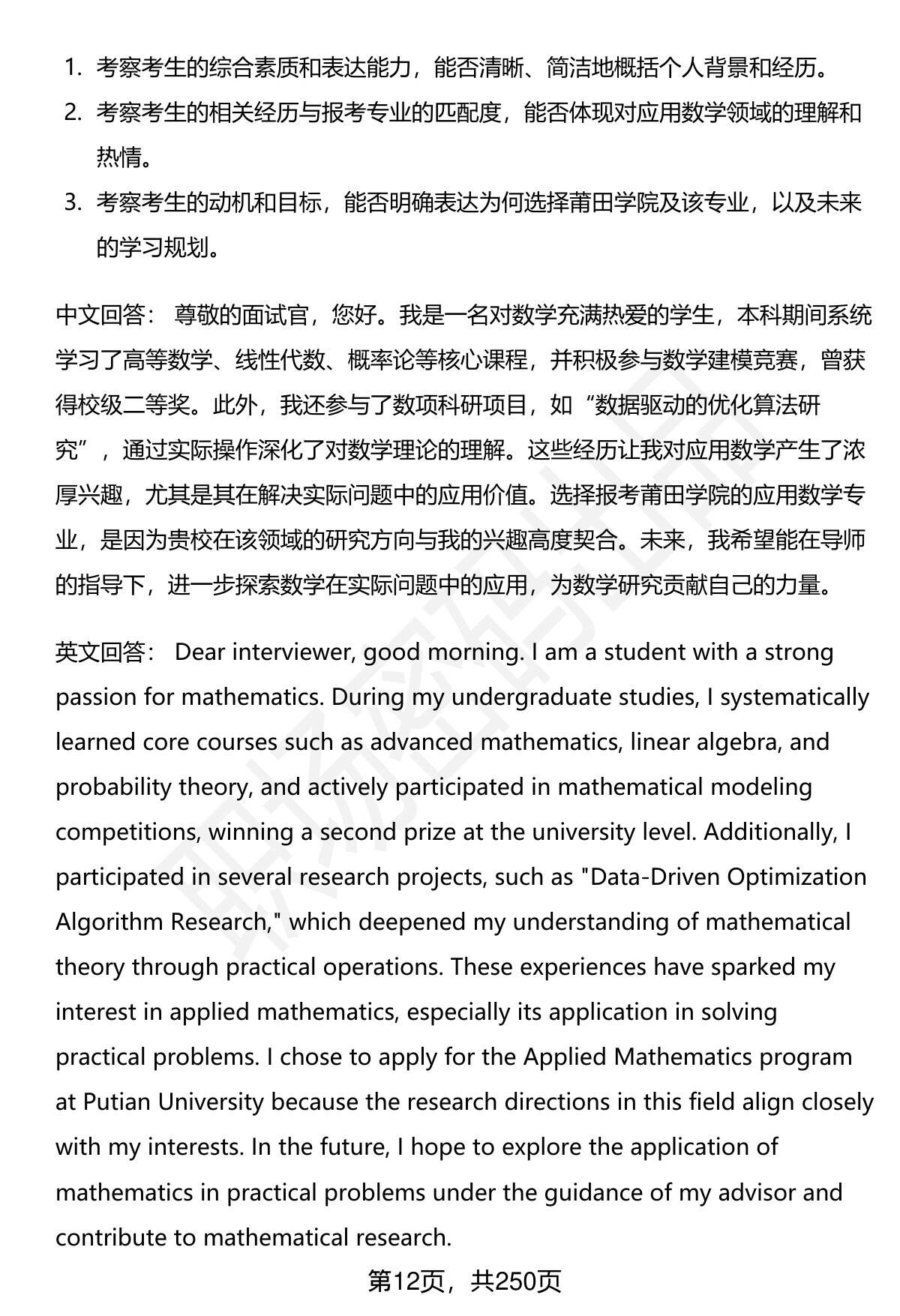 1. 考察考生的综合素质和表达能力，能否清晰、简洁地概括个人背景和经历。
2. 考察考生的相关经历与报考专业的匹配度，能否体现对应用数学领域的理解和热情。
3. 考察考生的动机和目标，能否明确表达为何选择莆田学院及该专业，以及未来的学习规划。

中文回答： 尊敬的面试官，您好。我是一名对数学充满热爱的学生，本科期间系统学习了高等数学、线性代数、概率论等核心课程，并积极参与数学建模竞赛，曾获得校级二等奖。此外，我还参与了数项科研项目，如“数据驱动的优化算法研究”，通过实际操作深化了对数学理论的理解。这些经历让我对应用数学产生了浓厚兴趣，尤其是其在解决实际问题中的应用价值。选择报考莆田学院的应用数学专业，是因为贵校在该领域的研究方向与我的兴趣高度契合。未来，我希望能在导师的指导下，进一步探索数学在实际问题中的应用，为数学研究贡献自己的力量。

英文回答： Dear interviewer, good morning. I am a student with a strong passion for mathematics. During my undergraduate studies, I systematically learned core courses such as advanced mathematics, linear algebra, and probability theory, and actively participated in mathematical modeling competitions, winning a second prize at the university level. Additionally, I participated in several research projects, such as "Data-Driven Optimization Algorithm Research," which deepened my understanding of mathematical theory through practical operations. These experiences have sparked my interest in applied mathematics, especially its application in solving practical problems. I chose to apply for the Applied Mathematics program at Putian University because the research directions in this field align closely with my interests. In the future, I hope to explore the application of mathematics in practical problems under the guidance of my advisor and contribute to mathematical research.

第12页，共250页